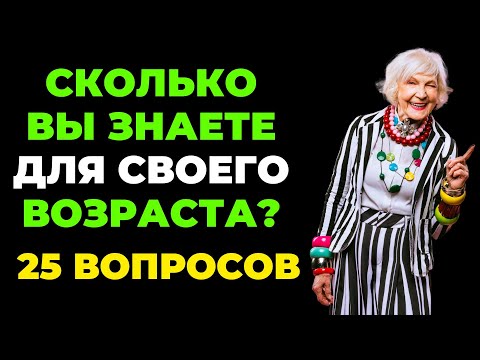 СКОЛЬКО
ВЫ ЗНАЕТЕ
ДЛЯ СВОЕГО
ВОЗРАСТА?
25 ВОПРОСОВ